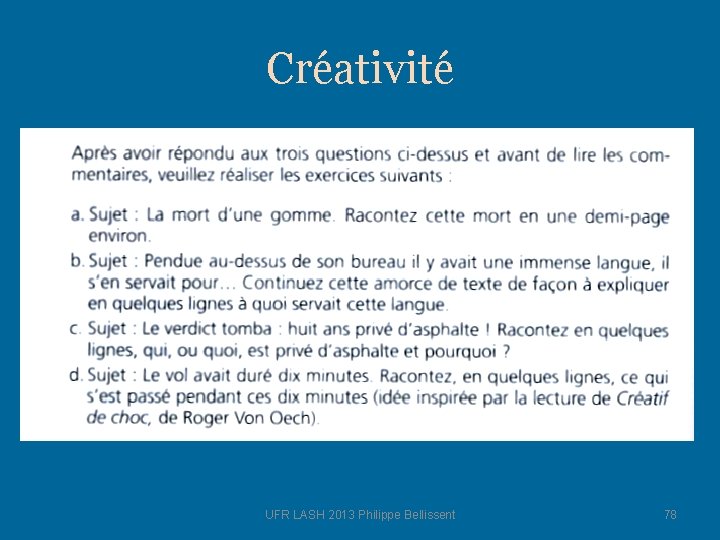 Créativité

Après avoir répondu aux trois questions ci-dessus et avant de lire les commentaires, veuillez réaliser les exercices suivants :

a. Sujet : La mort d'une gomme. Racontez cette mort en une demi-page environ.

b. Sujet : Pendue au-dessus de son bureau il y avait une immense langue, il s'en servait pour… Continuez cette amorce de texte de façon à expliquer en quelques lignes à quoi servait cette langue.

c. Sujet : Le verdict tomba : huit ans privé d'asphalte ! Racontez en quelques lignes, qui, ou quoi, est privé d'asphalte et pourquoi ?

d. Sujet : Le vol avait duré dix minutes. Racontez, en quelques lignes, ce qui s'est passé pendant ces dix minutes (idée inspirée par la lecture de Créatif de choc, de Roger Von Oech).

UFR LASH 2013 Philippe Bellissent

78